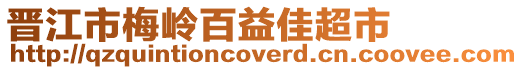 晋江市梅岭百益佳超市
http://qzquintioncoverd.cn.coovee.com